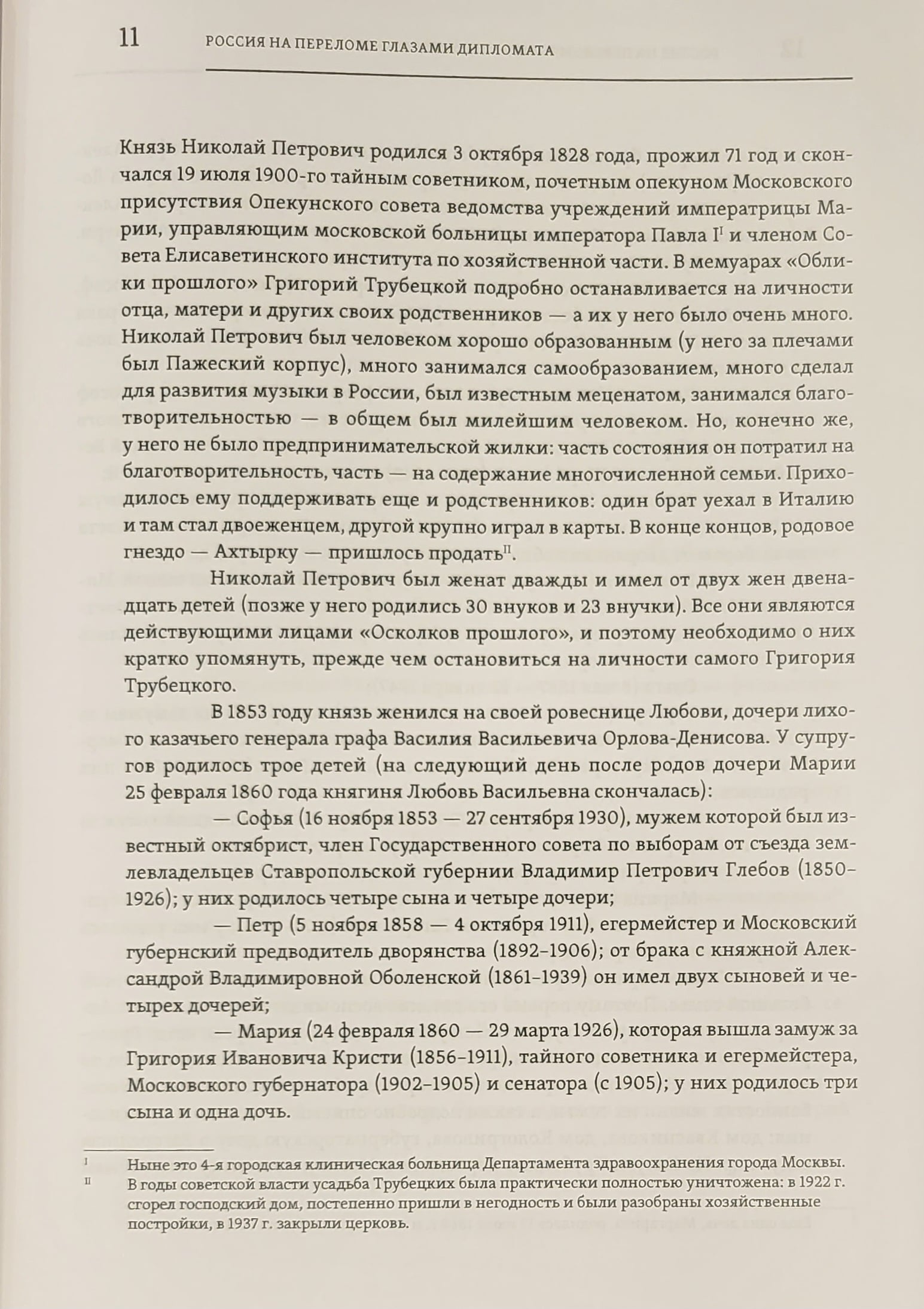 11 РОССИЯ НА ПЕРЕЛОМЕ ГЛАЗАМИ ДИПЛОМАТА

Князь Николай Петрович родился 3 октября 1828 года, прожил 71 год и скончался 19 июля 1900-го тайным советником, почетным опекуном Московского присутствия Опекунского совета ведомства учреждений императрицы Марии, управляющим московской больницы императора Павла I$^{I}$ и членом Совета Елисаветинского института по хозяйственной части. В мемуарах «Облики прошлого» Григорий Трубецкой подробно останавливается на личности отца, матери и других своих родственников — а их у него было очень много. Николай Петрович был человеком хорошо образованным (у него за плечами был Пажеский корпус), много занимался самообразованием, много сделал для развития музыки в России, был известным меценатом, занимался благотворительностью — в общем был милейшим человеком. Но, конечно же, у него не было предпринимательской жилки: часть состояния он потратил на благотворительность, часть — на содержание многочисленной семьи. Приходилось ему поддерживать еще и родственников: один брат уехал в Италию и там стал двоеженцем, другой крупно играл в карты. В конце концов, родовое гнездо — Ахтырку — пришлось продать$^{II}$.

Николай Петрович был женат дважды и имел от двух жен двенадцать детей (позже у него родились 30 внуков и 23 внучки). Все они являются действующими лицами «Осколков прошлого», и поэтому необходимо о них кратко упомянуть, прежде чем остановиться на личности самого Григория Трубецкого.

В 1853 году князь женился на своей ровеснице Любови, дочери лихого казачьего генерала графа Василия Васильевича Орлова-Денисова. У супругов родилось трое детей (на следующий день после родов дочери Марии 25 февраля 1860 года княгиня Любовь Васильевна скончалась):

— Софья (16 ноября 1853 — 27 сентября 1930), мужем которой был известный октябрист, член Государственного совета по выборам от съезда землевладельцев Ставропольской губернии Владимир Петрович Глебов (1850–1926); у них родилось четыре сына и четыре дочери;

— Петр (5 ноября 1858 — 4 октября 1911), егермейстер и Московский губернский предводитель дворянства (1892–1906); от брака с княжной Александрой Владимировной Оболенской (1861–1939) он имел двух сыновей и четырех дочерей;

— Мария (24 февраля 1860 — 29 марта 1926), которая вышла замуж за Григория Ивановича Кристи (1856–1911), тайного советника и егермейстера, Московского губернатора (1902–1905) и сенатора (с 1905); у них родилось три сына и одна дочь.

I Ныне это 4-я городская клиническая больница Департамента здравоохранения города Москвы.
II В годы советской власти усадьба Трубецких была практически полностью уничтожена: в 1922 г. сгорел господский дом, постепенно пришли в негодность и были разобраны хозяйственные постройки, в 1937 г. закрыли церковь.